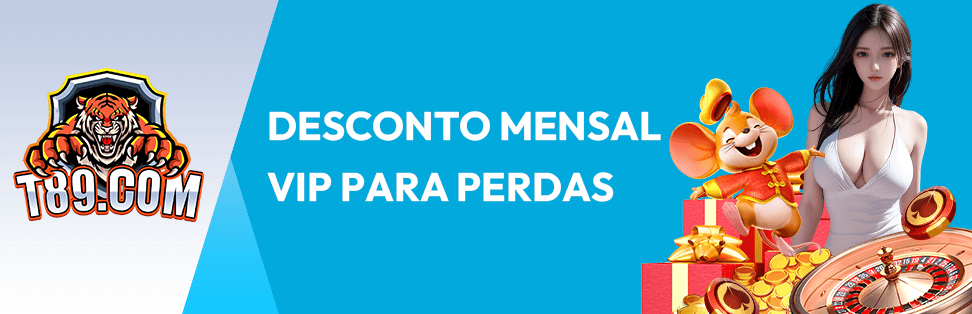 T89.COM

DESCONTO MENSAL VIP PARA PERDAS